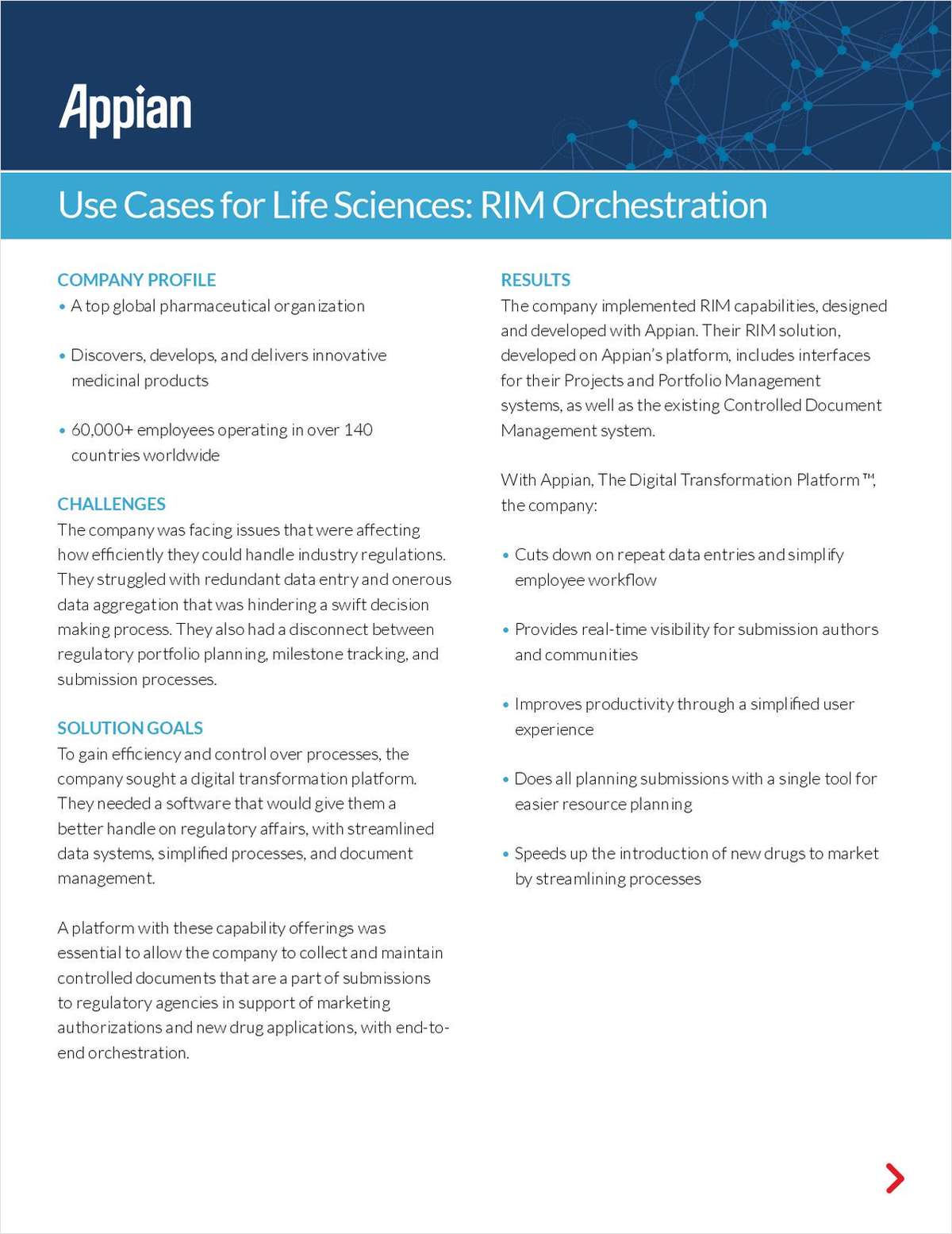 Appian

Use Cases for Life Sciences: RIM Orchestration

COMPANY PROFILE
• A top global pharmaceutical organization

• Discovers, develops, and delivers innovative medicinal products

• 60,000+ employees operating in over 140 countries worldwide

CHALLENGES
The company was facing issues that were affecting how efficiently they could handle industry regulations. They struggled with redundant data entry and onerous data aggregation that was hindering a swift decision making process. They also had a disconnect between regulatory portfolio planning, milestone tracking, and submission processes.

SOLUTION GOALS
To gain efficiency and control over processes, the company sought a digital transformation platform. They needed a software that would give them a better handle on regulatory affairs, with streamlined data systems, simplified processes, and document management.

A platform with these capability offerings was essential to allow the company to collect and maintain controlled documents that are a part of submissions to regulatory agencies in support of marketing authorizations and new drug applications, with end-to-end orchestration.

RESULTS
The company implemented RIM capabilities, designed and developed with Appian. Their RIM solution, developed on Appian's platform, includes interfaces for their Projects and Portfolio Management systems, as well as the existing Controlled Document Management system.

With Appian, The Digital Transformation Platform™, the company:

• Cuts down on repeat data entries and simplify employee workflow

• Provides real-time visibility for submission authors and communities

• Improves productivity through a simplified user experience

• Does all planning submissions with a single tool for easier resource planning

• Speeds up the introduction of new drugs to market by streamlining processes